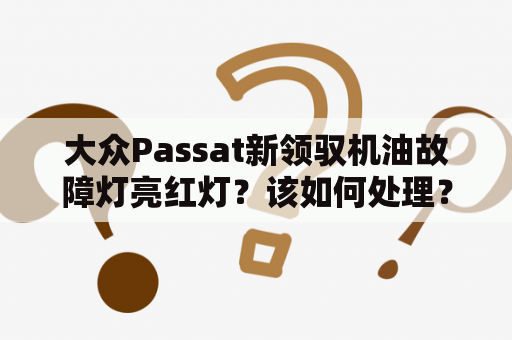 大众Passat新领驭机油故障灯亮红灯？该如何处理？